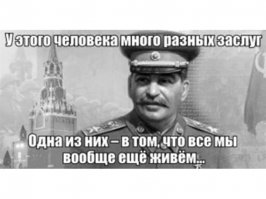 У этого человека много разных заслуг

Одна из них – в том, что все мы вообще ещё живём...